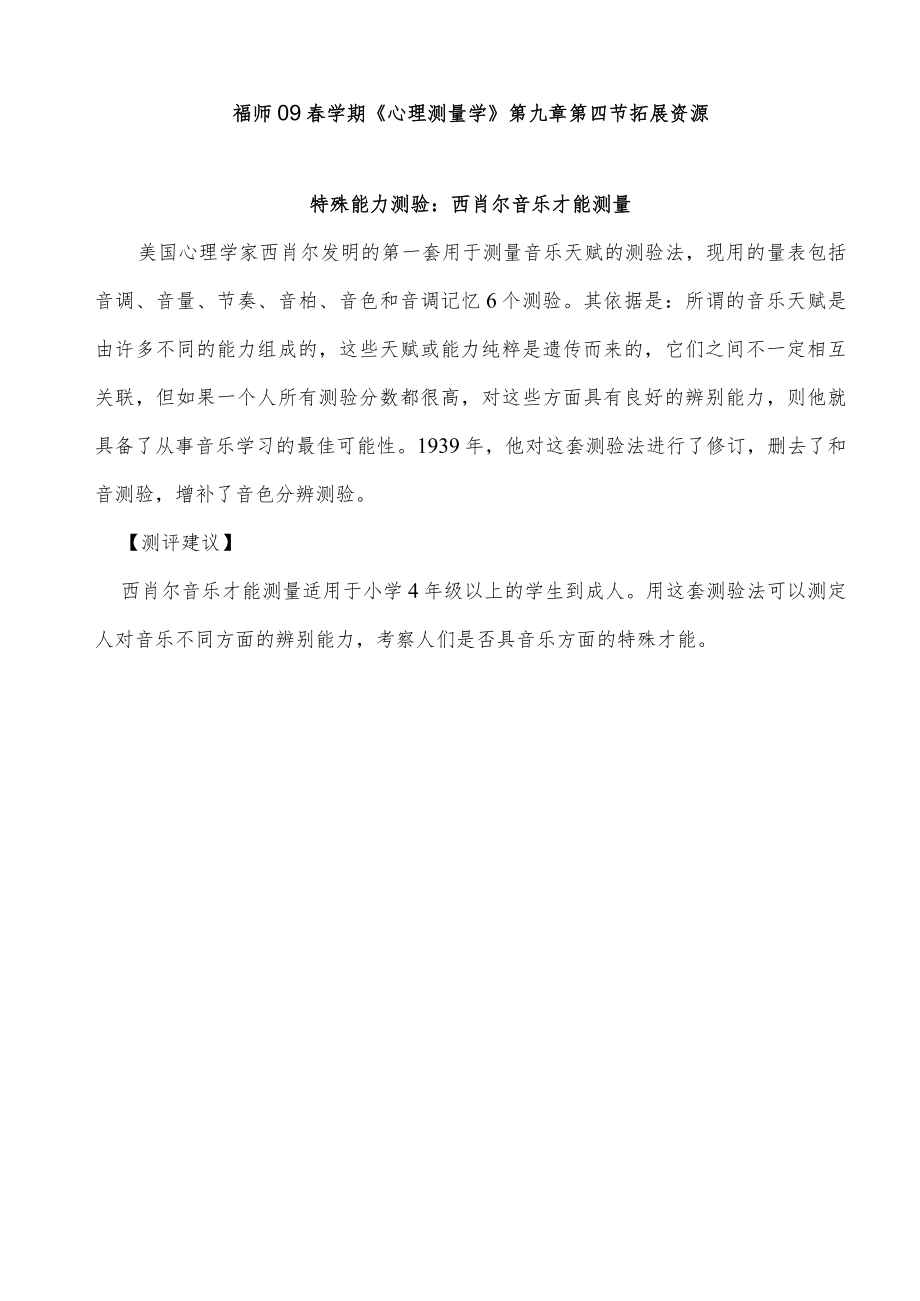 福师09春学期《心理测量学》第九章第四节拓展资源

特殊能力测验：西肖尔音乐才能测量

美国心理学家西肖尔发明的第一套用于测量音乐天赋的测验法，现用的量表包括音调、音量、节奏、音柏、音色和音调记忆6个测验。其依据是：所谓的音乐天赋是由许多不同的能力组成的，这些天赋或能力纯粹是遗传而来的，它们之间不一定相互关联，但如果一个人所有测验分数都很高，对这些方面具有良好的辨别能力，则他就具备了从事音乐学习的最佳可能性。1939年，他对这套测验法进行了修订，删去了和音测验，增补了音色分辨测验。

【测评建议】

西肖尔音乐才能测量适用于小学4年级以上的学生到成人。用这套测验法可以测定人对音乐不同方面的辨别能力，考察人们是否具音乐方面的特殊才能。